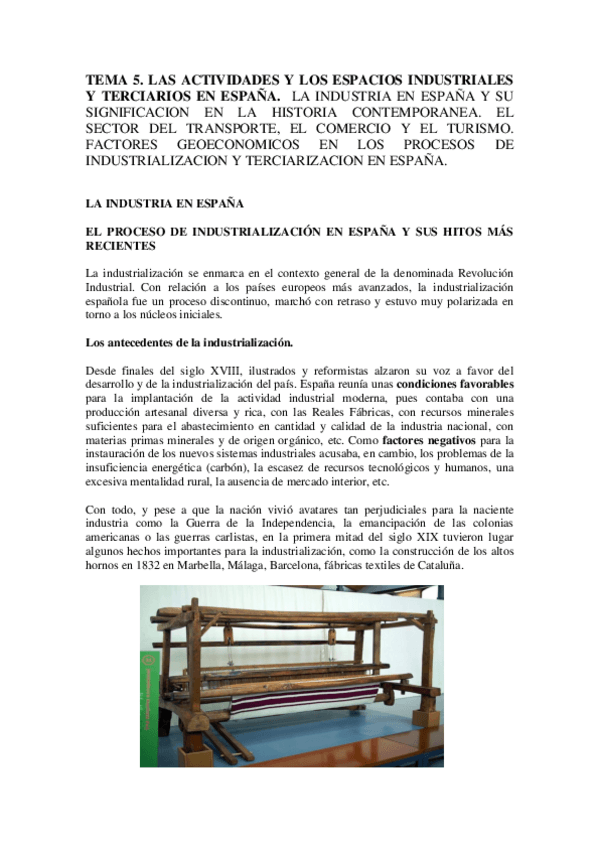 TEMA 5. LAS ACTIVIDADES Y LOS ESPACIOS INDUSTRIALES Y TERCIARIOS EN ESPAÑA. LA INDUSTRIA EN ESPAÑA Y SU SIGNIFICACION EN LA HISTORIA CONTEMPORANEA. EL SECTOR DEL TRANSPORTE, EL COMERCIO Y EL TURISMO. FACTORES GEOECONOMICOS EN LOS PROCESOS DE INDUSTRIALIZACION Y TERCIARIZACION EN ESPAÑA.

LA INDUSTRIA EN ESPAÑA

EL PROCESO DE INDUSTRIALIZACIÓN EN ESPAÑA Y SUS HITOS MÁS RECIENTES

La industrialización se enmarca en el contexto general de la denominada Revolución Industrial. Con relación a los países europeos más avanzados, la industrialización española fue un proceso discontinuo, marchó con retraso y estuvo muy polarizada en torno a los núcleos iniciales.

Los antecedentes de la industrialización.

Desde finales del siglo XVIII, ilustrados y reformistas alzaron su voz a favor del desarrollo y de la industrialización del país. España reunía unas condiciones favorables para la implantación de la actividad industrial moderna, pues contaba con una producción artesanal diversa y rica, con las Reales Fábricas, con recursos minerales suficientes para el abastecimiento en cantidad y calidad de la industria nacional, con materias primas minerales y de origen orgánico, etc. Como factores negativos para la instauración de los nuevos sistemas industriales acusaba, en cambio, los problemas de la insuficiencia energética (carbón), la escasez de recursos tecnológicos y humanos, una excesiva mentalidad rural, la ausencia de mercado interior, etc.

Con todo, y pese a que la nación vivió avatares tan perjudiciales para la naciente industria como la Guerra de la Independencia, la emancipación de las colonias americanas o las guerras carlistas, en la primera mitad del siglo XIX tuvieron lugar algunos hechos importantes para la industrialización, como la construcción de los altos hornos en 1832 en Marbella, Málaga, Barcelona, fábricas textiles de Cataluña.